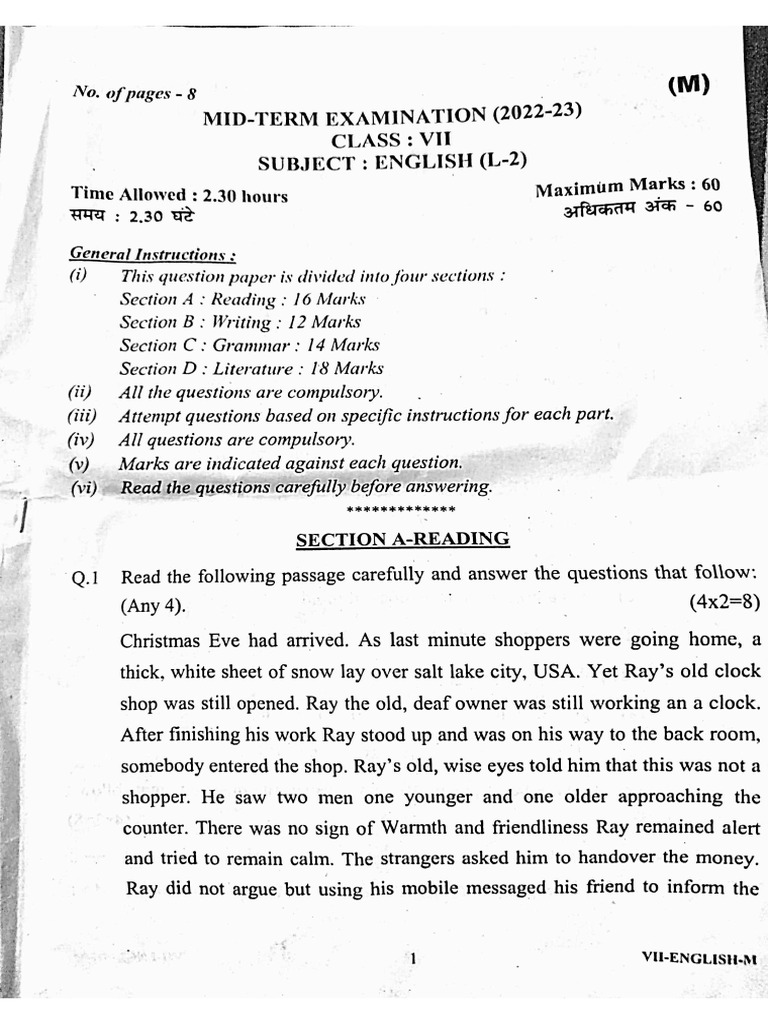 No. of pages - 8

(M)

MID-TERM EXAMINATION (2022-23)
CLASS : VII
SUBJECT : ENGLISH (L-2)

Time Allowed : 2.30 hours
समय : 2.30 घंटे

Maximum Marks : 60
अधिकतम अंक - 60

General Instructions :
(i) This question paper is divided into four sections :
Section A : Reading : 16 Marks
Section B : Writing : 12 Marks
Section C : Grammar : 14 Marks
Section D : Literature : 18 Marks
(ii) All the questions are compulsory.
(iii) Attempt questions based on specific instructions for each part.
(iv) All questions are compulsory.
(v) Marks are indicated against each question.
(vi) Read the questions carefully before answering.
*************

SECTION A-READING

Q.1 Read the following passage carefully and answer the questions that follow: (Any 4). (4x2=8)

Christmas Eve had arrived. As last minute shoppers were going home, a thick, white sheet of snow lay over salt lake city, USA. Yet Ray's old clock shop was still opened. Ray the old, deaf owner was still working an a clock. After finishing his work Ray stood up and was on his way to the back room, somebody entered the shop. Ray's old, wise eyes told him that this was not a shopper. He saw two men one younger and one older approaching the counter. There was no sign of Warmth and friendliness Ray remained alert and tried to remain calm. The strangers asked him to handover the money. Ray did not argue but using his mobile messaged his friend to inform the

1

VII-ENGLISH-M